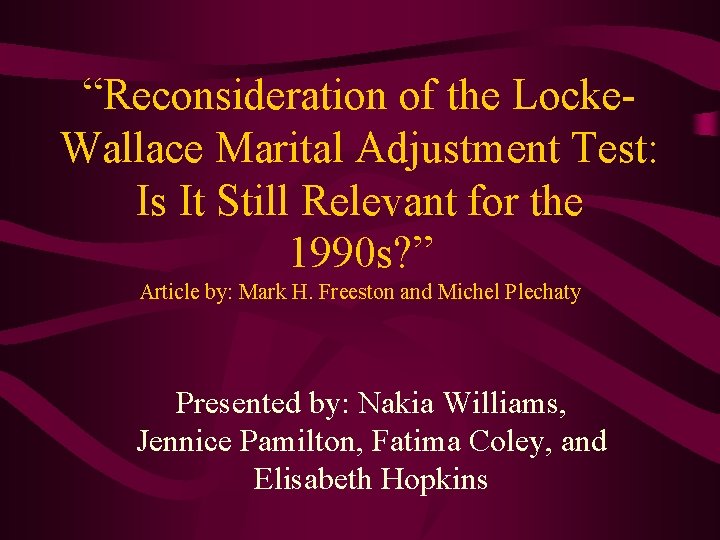 “Reconsideration of the Locke-Wallace Marital Adjustment Test: Is It Still Relevant for the 1990s?”

Article by: Mark H. Freeston and Michel Plechaty

Presented by: Nakia Williams, Jennice Pamilton, Fatima Coley, and Elisabeth Hopkins